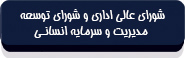 شورای عالی اداری و شورای توسعه
مدیریت و سرمایه انسانی